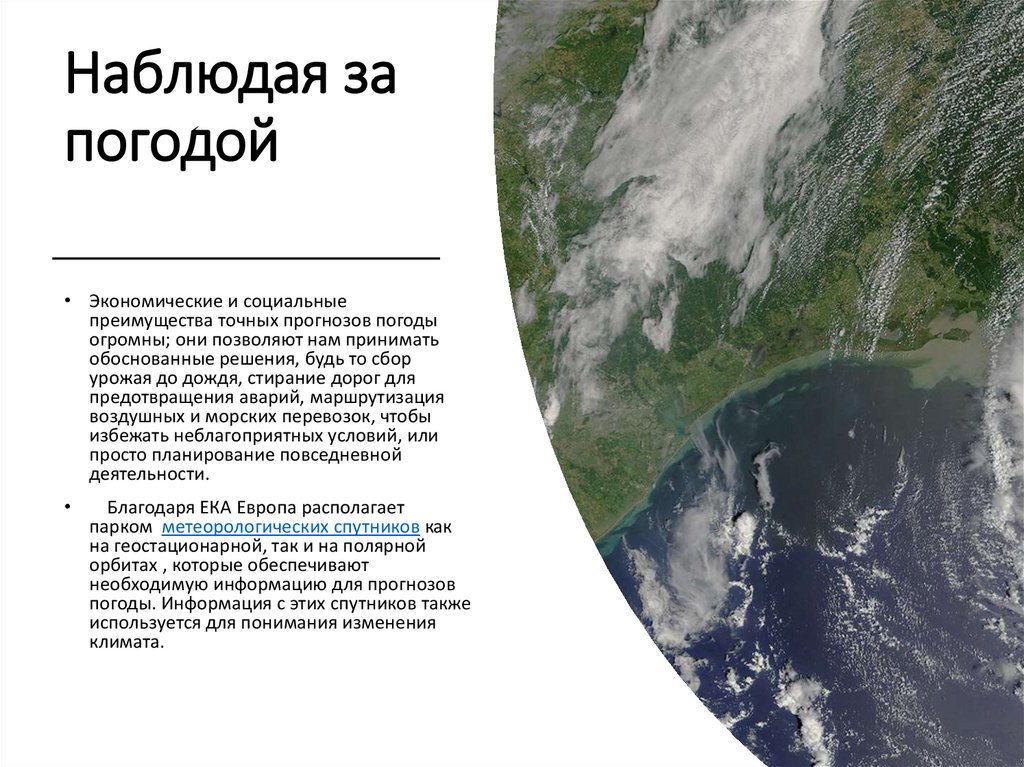 Наблюдая за погодой

• Экономические и социальные преимущества точных прогнозов погоды огромны; они позволяют нам принимать обоснованные решения, будь то сбор урожая до дождя, стирание дорог для предотвращения аварий, маршрутизация воздушных и морских перевозок, чтобы избежать неблагоприятных условий, или просто планирование повседневной деятельности.

• Благодаря ЕКА Европа располагает парком метеорологических спутников как на геостационарной, так и на полярной орбитах , которые обеспечивают необходимую информацию для прогнозов погоды. Информация с этих спутников также используется для понимания изменения климата.